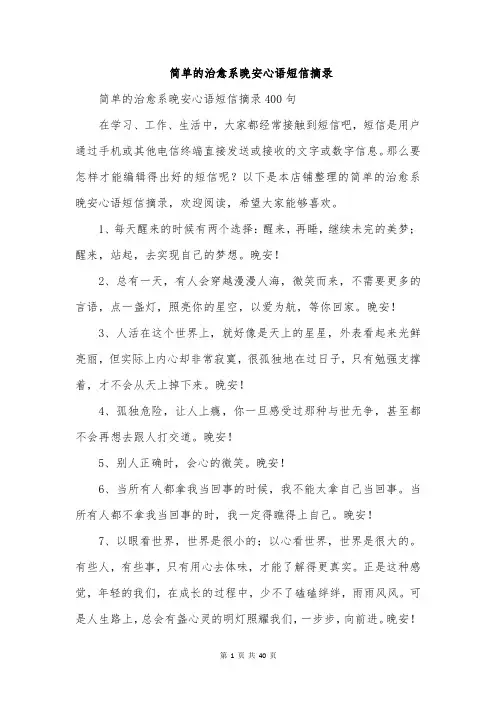 简单的治愈系晚安心语短信摘录

简单的治愈系晚安心语短信摘录400句

在学习、工作、生活中，大家都经常接触到短信吧，短信是用户通过手机或其他电信终端直接发送或接收的文字或数字信息。那么要怎样才能编辑得出好的短信呢？以下是本店铺整理的简单的治愈系晚安心语短信摘录，欢迎阅读，希望大家能够喜欢。

1、每天醒来的时候有两个选择：醒来，再睡，继续未完的美梦；醒来，站起，去实现自己的梦想。晚安！

2、总有一天，有人会穿越漫漫人海，微笑而来，不需要更多的言语，点一盏灯，照亮你的星空，以爱为航，等你回家。晚安！

3、人活在这个世界上，就好像是天上的星星，外表看起来光鲜亮丽，但实际上内心却非常寂寞，很孤独地在过日子，只有勉强支撑着，才不会从天上掉下来。晚安！

4、孤独危险，让人上瘾，你一旦感受过那种与世无争，甚至都不会再想去跟人打交道。晚安！

5、别人正确时，会心的微笑。晚安！

6、当所有人都拿我当回事的时候，我不能太拿自己当回事。当所有人都不拿我当回事的时，我一定得瞧得上自己。晚安！

7、以眼看世界，世界是很小的；以心看世界，世界是很大的。有些人，有些事，只有用心去体味，才能了解得更真实。正是这种感觉，年轻的我们，在成长的过程中，少不了磕磕绊绊，雨雨风风。可是人生路上，总会有盏心灵的明灯照耀我们，一步步，向前进。晚安！

第 1 页 共 40 页